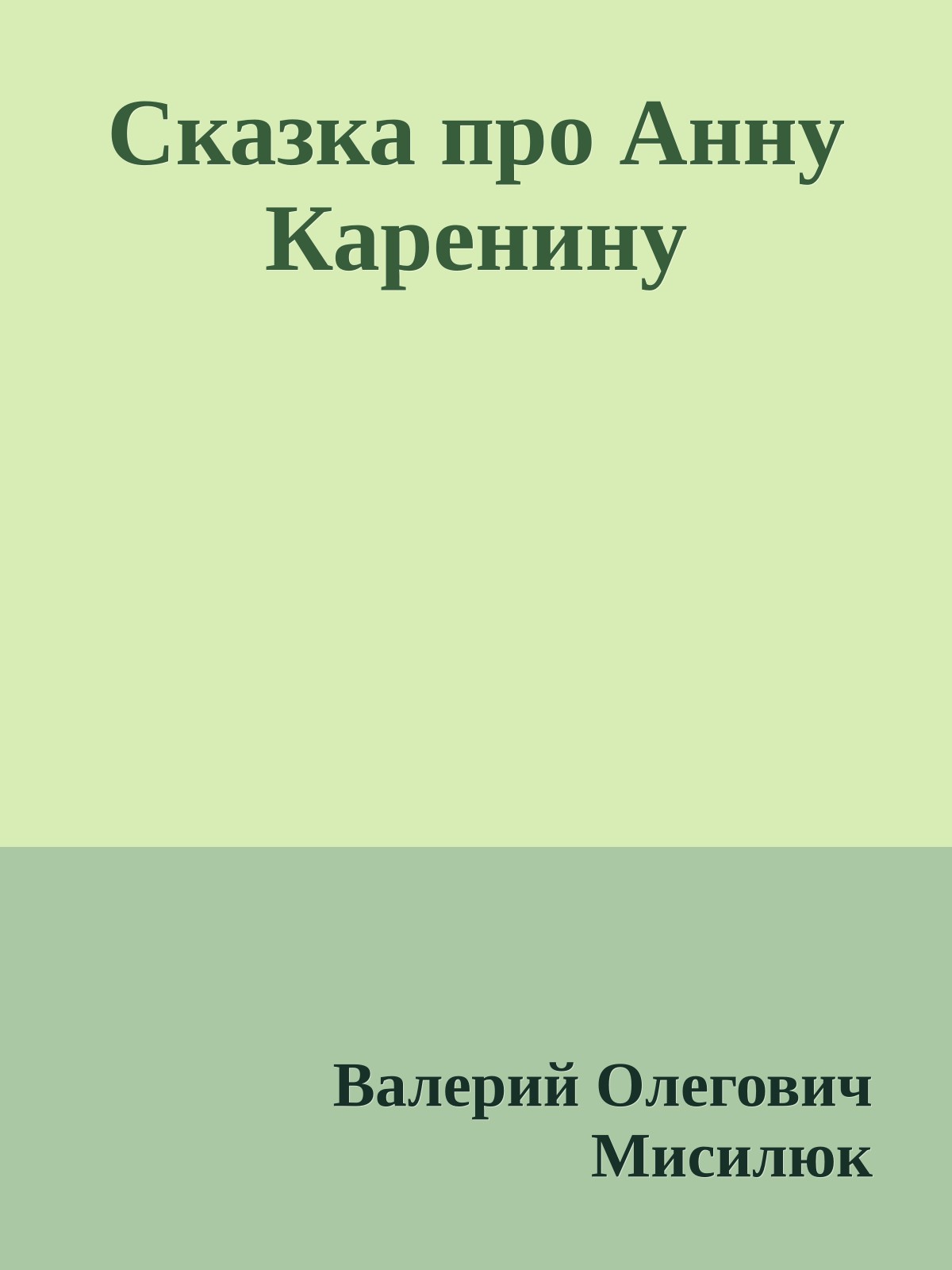 Сказка про Анну Каренину

Валерий Олегович Мисилюк